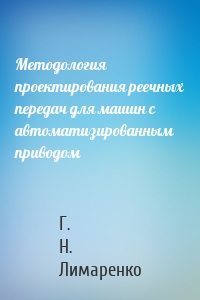 Методология проектирования реечных передач для машин с автоматизированным приводом

Г.
Н.
Лимаренко